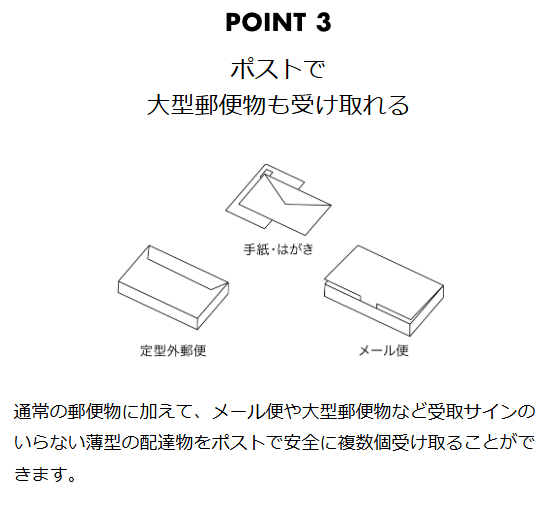 POINT 3

ポストで
大型郵便物も受け取れる

手紙・はがき

定型外郵便

メール便

通常の郵便物に加えて、メール便や大型郵便物など受取サインのいらない薄型の配達物をポストで安全に複数個受け取ることができます。